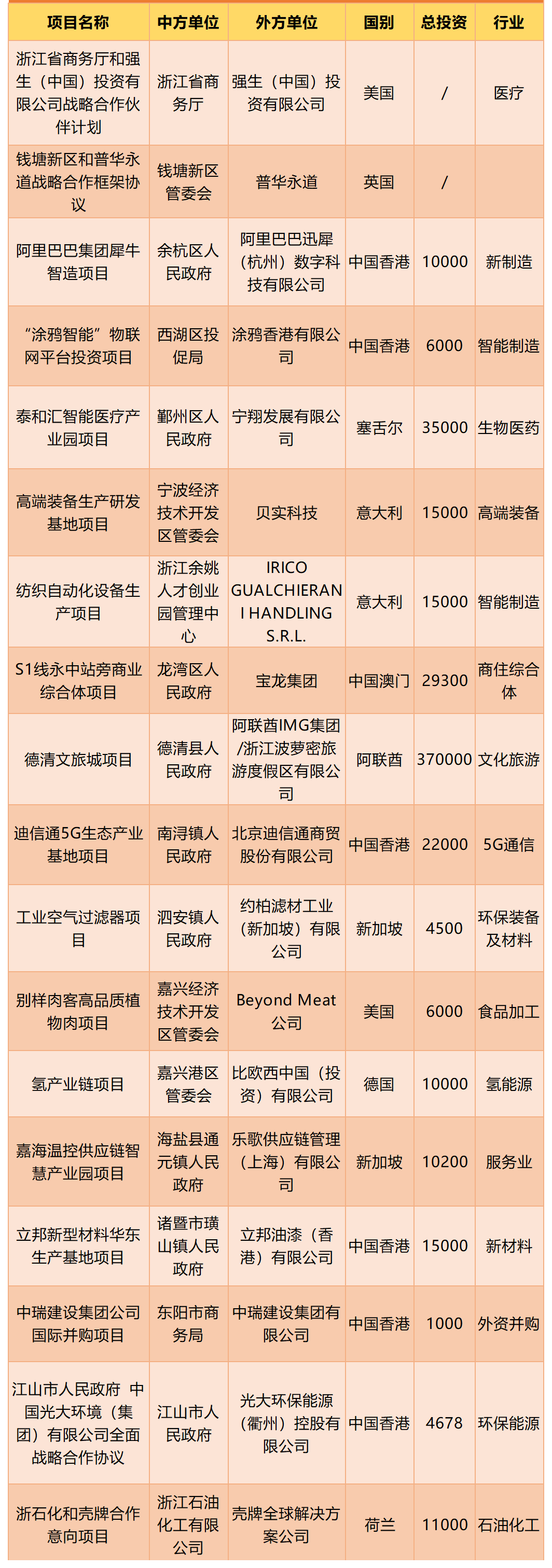 | 项目名称 | 中方单位 | 外方单位 | 国别 | 总投资 | 行业 |
|---|---|---|---|---|---|
| 浙江省商务厅和强生（中国）投资有限公司战略合作伙伴计划 | 浙江省商务厅 | 强生（中国）投资有限公司 | 美国 | / | 医疗 |
| 钱塘新区和普华永道战略合作框架协议 | 钱塘新区管委会 | 普华永道 | 英国 | / | |
| 阿里巴巴集团犀牛智造项目 | 余杭区人民政府 | 阿里巴巴迅犀（杭州）数字科技有限公司 | 中国香港 | 10000 | 新制造 |
| “涂鸦智能”物联网平台投资项目 | 西湖区投促局 | 涂鸦香港有限公司 | 中国香港 | 6000 | 智能制造 |
| 泰和汇智能医疗产业园项目 | 鄞州区人民政府 | 宁翔发展有限公司 | 塞舌尔 | 35000 | 生物医药 |
| 高端装备生产研发基地项目 | 宁波经济技术开发区管委会 | 贝实科技 | 意大利 | 15000 | 高端装备 |
| 纺织自动化设备生产项目 | 浙江余姚人才创业园管理中心 | IRICO GUALCHIERANI HANDLING S.R.L. | 意大利 | 15000 | 智能制造 |
| S1线永中站旁商业综合体项目 | 龙湾区人民政府 | 宝龙集团 | 中国澳门 | 29300 | 商住综合体 |
| 德清文旅城项目 | 德清县人民政府 | 阿联酋IMG集团/浙江波萝密旅游度假区有限公司 | 阿联酋 | 370000 | 文化旅游 |
| 迪信通5G生态产业基地项目 | 南浔镇人民政府 | 北京迪信通商贸股份有限公司 | 中国香港 | 22000 | 5G通信 |
| 工业空气过滤器项目 | 泗安镇人民政府 | 约柏滤材工业（新加坡）有限公司 | 新加坡 | 4500 | 环保装备及材料 |
| 别样肉客高品质植物肉项目 | 嘉兴经济技术开发区管委会 | Beyond Meat公司 | 美国 | 6000 | 食品加工 |
| 氢产业链项目 | 嘉兴港区管委会 | 比欧西中国（投资）有限公司 | 德国 | 10000 | 氢能源 |
| 嘉海温控供应链智慧产业园项目 | 海盐县通元镇人民政府 | 乐歌供应链管理（上海）有限公司 | 新加坡 | 10200 | 服务业 |
| 立邦新型材料华东生产基地项目 | 诸暨市璜山镇人民政府 | 立邦油漆（香港）有限公司 | 中国香港 | 15000 | 新材料 |
| 中瑞建设集团公司国际并购项目 | 东阳市商务局 | 中瑞建设集团有限公司 | 中国香港 | 1000 | 外资并购 |
| 江山市人民政府 中国光大环境（集团）有限公司全面战略合作协议 | 江山市人民政府 | 光大环保能源（衢州）控股有限公司 | 中国香港 | 4678 | 环保能源 |
| 浙石化和壳牌合作意向项目 | 浙江石油化工有限公司 | 壳牌全球解决方案公司 | 荷兰 | 11000 | 石油化工 |